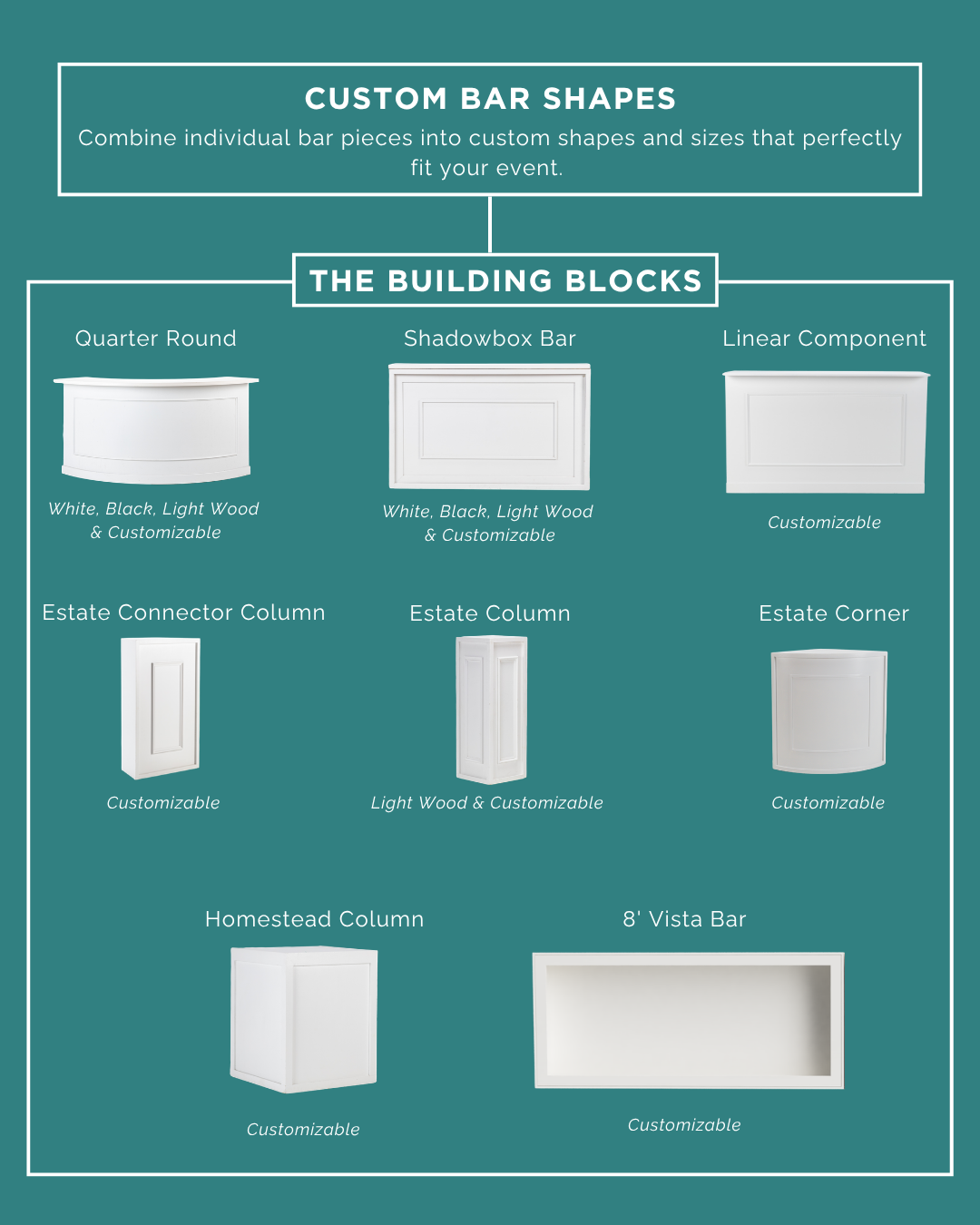 CUSTOM BAR SHAPES

Combine individual bar pieces into custom shapes and sizes that perfectly fit your event.

THE BUILDING BLOCKS

Quarter Round

White, Black, Light Wood & Customizable

Shadowbox Bar

White, Black, Light Wood & Customizable

Linear Component

Customizable

Estate Connector Column

Customizable

Estate Column

Light Wood & Customizable

Estate Corner

Customizable

Homestead Column

Customizable

8' Vista Bar

Customizable